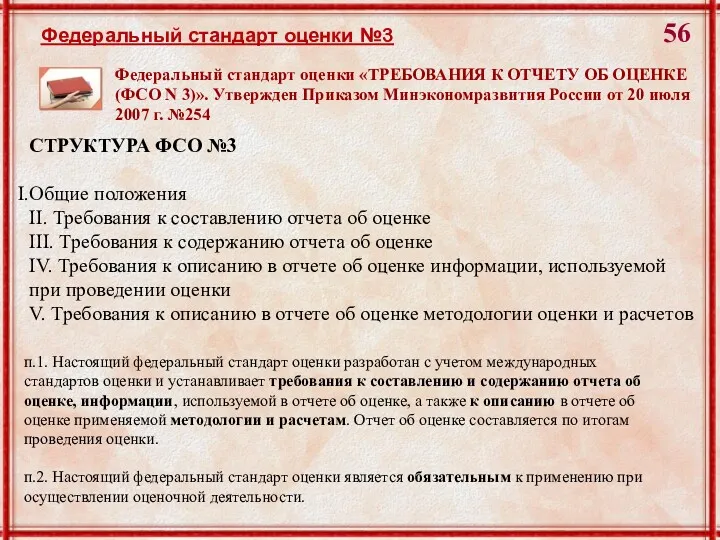 Федеральный стандарт оценки №3

56

Федеральный стандарт оценки «ТРЕБОВАНИЯ К ОТЧЕТУ ОБ ОЦЕНКЕ (ФСО N 3)». Утвержден Приказом Минэкономразвития России от 20 июля 2007 г. №254

СТРУКТУРА ФСО №3

I.Общие положения
II. Требования к составлению отчета об оценке
III. Требования к содержанию отчета об оценке
IV. Требования к описанию в отчете об оценке информации, используемой при проведении оценки
V. Требования к описанию в отчете об оценке методологии оценки и расчетов

п.1. Настоящий федеральный стандарт оценки разработан с учетом международных стандартов оценки и устанавливает требования к составлению и содержанию отчета об оценке, информации, используемой в отчете об оценке, а также к описанию в отчете об оценке применяемой методологии и расчетам. Отчет об оценке составляется по итогам проведения оценки.

п.2. Настоящий федеральный стандарт оценки является обязательным к применению при осуществлении оценочной деятельности.